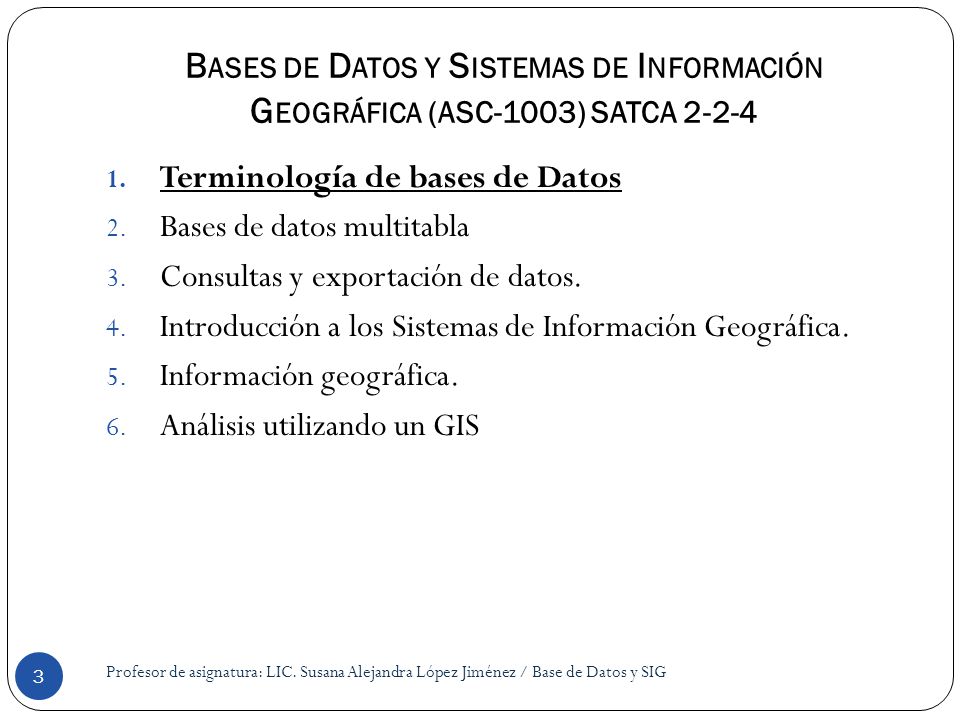 BASES DE DATOS Y SISTEMAS DE INFORMACIÓN GEOGRÁFICA (ASC-1003) SATCA 2-2-4

1. Terminología de bases de Datos
2. Bases de datos multitabla
3. Consultas y exportación de datos.
4. Introducción a los Sistemas de Información Geográfica.
5. Información geográfica.
6. Análisis utilizando un GIS

3

Profesor de asignatura: LIC. Susana Alejandra López Jiménez / Base de Datos y SIG